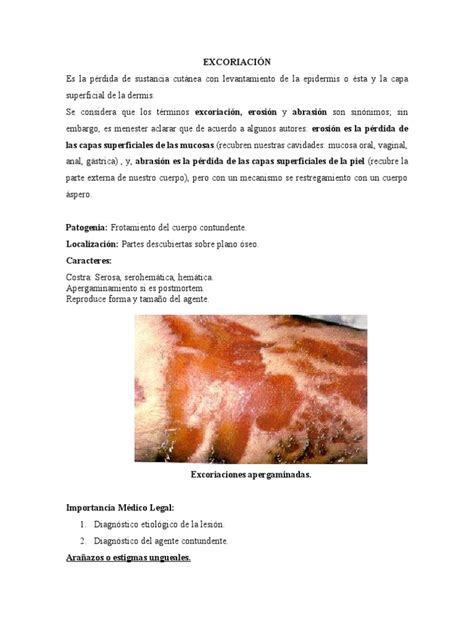 EXCORIACIÓN

Es la pérdida de sustancia cutánea con levantamiento de la epidermis o ésta y la capa superficial de la dermis.

Se considera que los términos excoriación, erosión y abrasión son sinónimos; sin embargo, es menester aclarar que de acuerdo a algunos autores: erosión es la pérdida de las capas superficiales de las mucosas (recubren nuestras cavidades: mucosa oral, vaginal, anal, gástrica) , y, abrasión es la pérdida de las capas superficiales de la piel (recubre la parte externa de nuestro cuerpo), pero con un mecanismo se restregamiento con un cuerpo áspero.

Patogenia: Frotamiento del cuerpo contundente.

Localización: Partes descubiertas sobre plano óseo.

Caracteres:

Costra: Serosa, serohemática, hemática.
Apergaminamiento si es postmortem.
Reproduce forma y tamaño del agente.

Excoriaciones apergaminadas.

Importancia Médico Legal:

1. Diagnóstico etiológico de la lesión.
2. Diagnóstico del agente contundente.

Arañazos o estigmas ungueales.